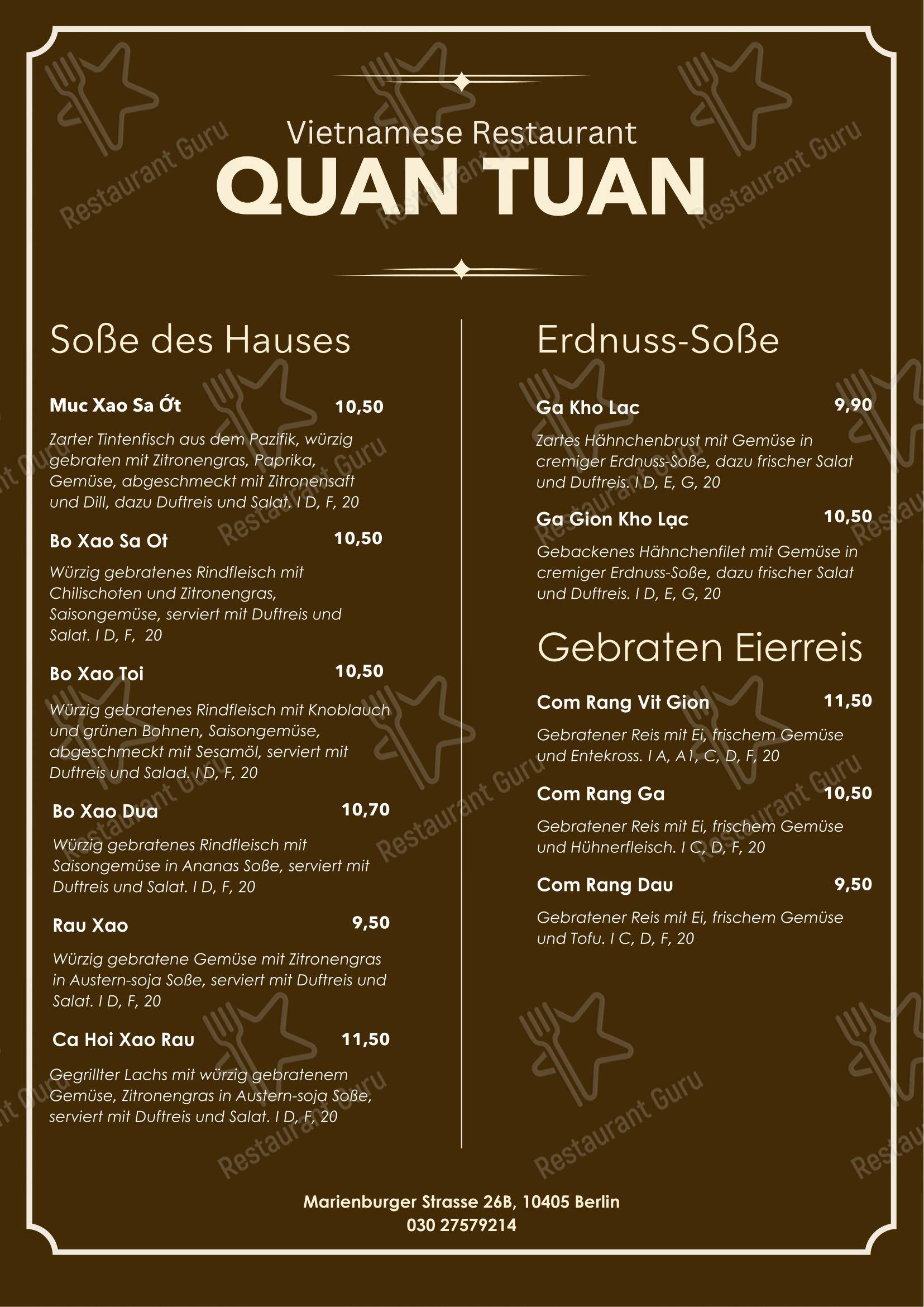 Vietnamese Restaurant
QUAN TUAN

Soße des Hauses

Muc Xao Sa Ớt 10,50

Zarter Tintenfisch aus dem Pazifik, würzig gebraten mit Zitronengras, Paprika, Gemüse, abgeschmeckt mit Zitronensaft und Dill, dazu Duftreis und Salat. I D, F, 20

Bo Xao Sa Ot 10,50

Würzig gebratenes Rindfleisch mit Chilischoten und Zitronengras, Saisongemüse, serviert mit Duftreis und Salat. I D, F, 20

Bo Xao Toi 10,50

Würzig gebratenes Rindfleisch mit Knoblauch und grünen Bohnen, Saisongemüse, abgeschmeckt mit Sesamöl, serviert mit Duftreis und Salad. I D, F, 20

Bo Xao Dua 10,70

Würzig gebratenes Rindfleisch mit Saisongemüse in Ananas Soße, serviert mit Duftreis und Salat. I D, F, 20

Rau Xao 9,50

Würzig gebratene Gemüse mit Zitronengras in Austern-soja Soße, serviert mit Duftreis und Salat. I D, F, 20

Ca Hoi Xao Rau 11,50

Gegrillter Lachs mit würzig gebratenem Gemüse, Zitronengras in Austern-soja Soße, serviert mit Duftreis und Salat. I D, F, 20

Erdnuss-Soße

Ga Kho Lac 9,90

Zartes Hähnchenbrust mit Gemüse in cremiger Erdnuss-Soße, dazu frischer Salat und Duftreis. I D, E, G, 20

Ga Gion Kho Lạc 10,50

Gebackenes Hähnchenfilet mit Gemüse in cremiger Erdnuss-Soße, dazu frischer Salat und Duftreis. I D, E, G, 20

Gebraten Eierreis

Com Rang Vit Gion 11,50

Gebratener Reis mit Ei, frischem Gemüse und Entekross. I A, A1, C, D, F, 20

Com Rang Ga 10,50

Gebratener Reis mit Ei, frischem Gemüse und Hühnerfleisch. I C, D, F, 20

Com Rang Dau 9,50

Gebratener Reis mit Ei, frischem Gemüse und Tofu. I C, D, F, 20

Marienburger Strasse 26B, 10405 Berlin
030 27579214

Restaurant Guru